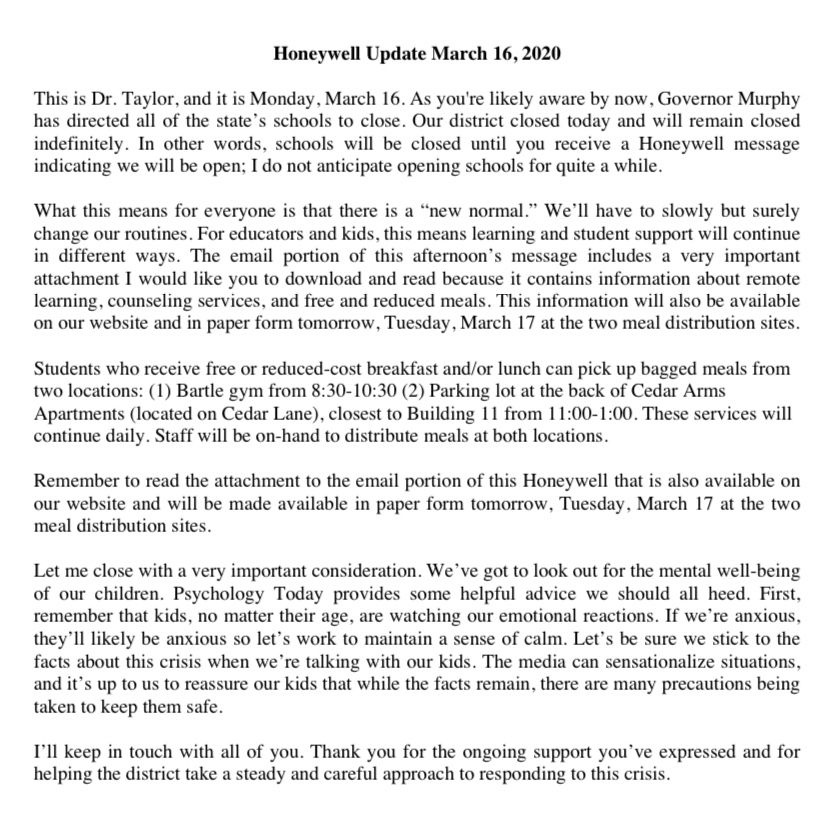 Honeywell Update March 16, 2020

This is Dr. Taylor, and it is Monday, March 16. As you're likely aware by now, Governor Murphy has directed all of the state's schools to close. Our district closed today and will remain closed indefinitely. In other words, schools will be closed until you receive a Honeywell message indicating we will be open; I do not anticipate opening schools for quite a while.

What this means for everyone is that there is a "new normal." We'll have to slowly but surely change our routines. For educators and kids, this means learning and student support will continue in different ways. The email portion of this afternoon's message includes a very important attachment I would like you to download and read because it contains information about remote learning, counseling services, and free and reduced meals. This information will also be available on our website and in paper form tomorrow, Tuesday, March 17 at the two meal distribution sites.

Students who receive free or reduced-cost breakfast and/or lunch can pick up bagged meals from two locations: (1) Bartle gym from 8:30-10:30 (2) Parking lot at the back of Cedar Arms Apartments (located on Cedar Lane), closest to Building 11 from 11:00-1:00. These services will continue daily. Staff will be on-hand to distribute meals at both locations.

Remember to read the attachment to the email portion of this Honeywell that is also available on our website and will be made available in paper form tomorrow, Tuesday, March 17 at the two meal distribution sites.

Let me close with a very important consideration. We've got to look out for the mental well-being of our children. Psychology Today provides some helpful advice we should all heed. First, remember that kids, no matter their age, are watching our emotional reactions. If we're anxious, they'll likely be anxious so let's work to maintain a sense of calm. Let's be sure we stick to the facts about this crisis when we're talking with our kids. The media can sensationalize situations, and it's up to us to reassure our kids that while the facts remain, there are many precautions being taken to keep them safe.

I'll keep in touch with all of you. Thank you for the ongoing support you've expressed and for helping the district take a steady and careful approach to responding to this crisis.